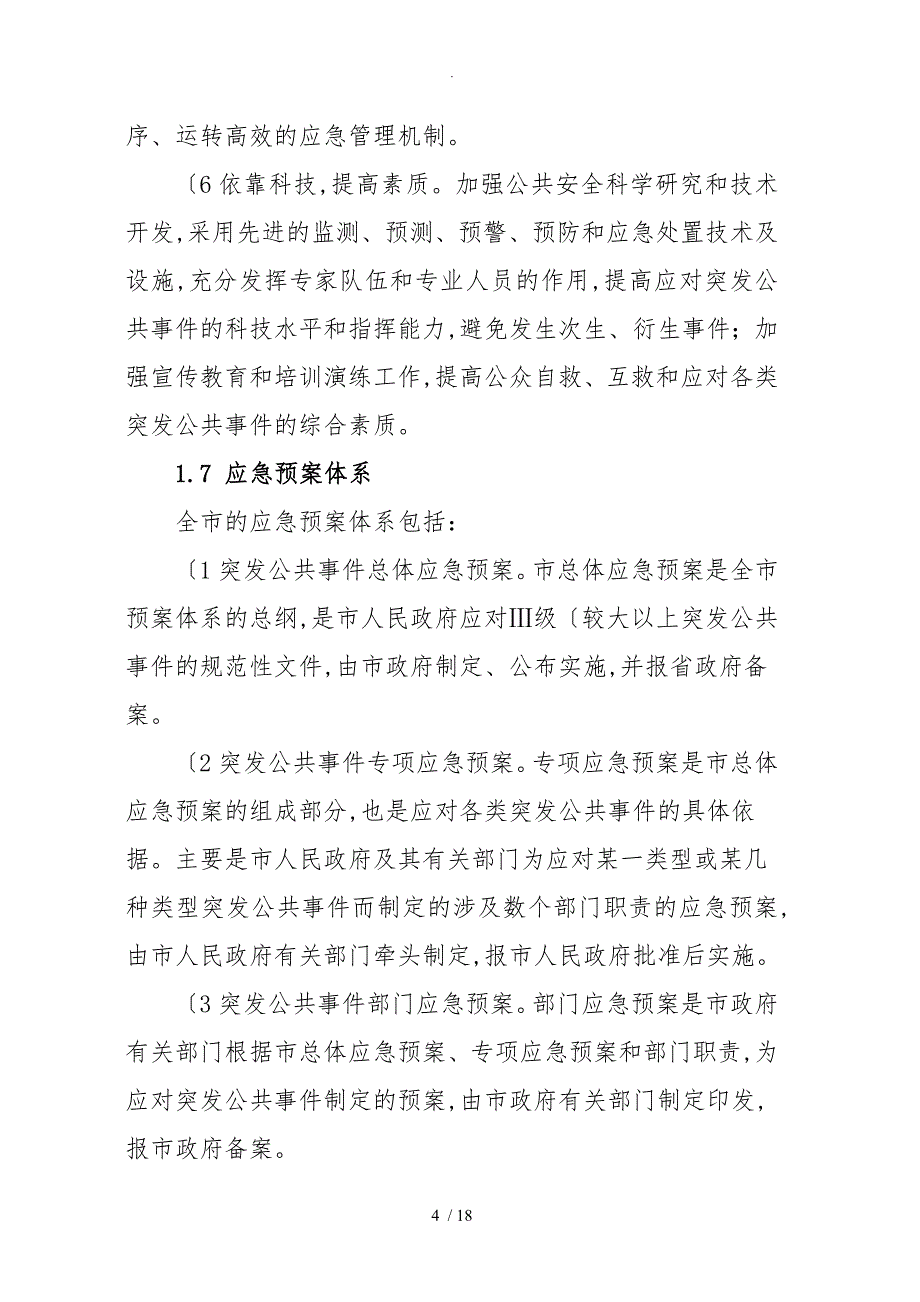 .

序、运转高效的应急管理机制。

〔6 依靠科技,提高素质。加强公共安全科学研究和技术开发,采用先进的监测、预测、预警、预防和应急处置技术及设施,充分发挥专家队伍和专业人员的作用,提高应对突发公共事件的科技水平和指挥能力,避免发生次生、衍生事件;加强宣传教育和培训演练工作,提高公众自救、互救和应对各类突发公共事件的综合素质。

1.7 应急预案体系

全市的应急预案体系包括:

〔1 突发公共事件总体应急预案。市总体应急预案是全市预案体系的总纲,是市人民政府应对Ⅲ级〔较大以上突发公共事件的规范性文件,由市政府制定、公布实施,并报省政府备案。

〔2 突发公共事件专项应急预案。专项应急预案是市总体应急预案的组成部分,也是应对各类突发公共事件的具体依据。主要是市人民政府及其有关部门为应对某一类型或某几种类型突发公共事件而制定的涉及数个部门职责的应急预案,由市人民政府有关部门牵头制定,报市人民政府批准后实施。

〔3 突发公共事件部门应急预案。部门应急预案是市政府有关部门根据市总体应急预案、专项应急预案和部门职责,为应对突发公共事件制定的预案,由市政府有关部门制定印发,报市政府备案。

4 / 18